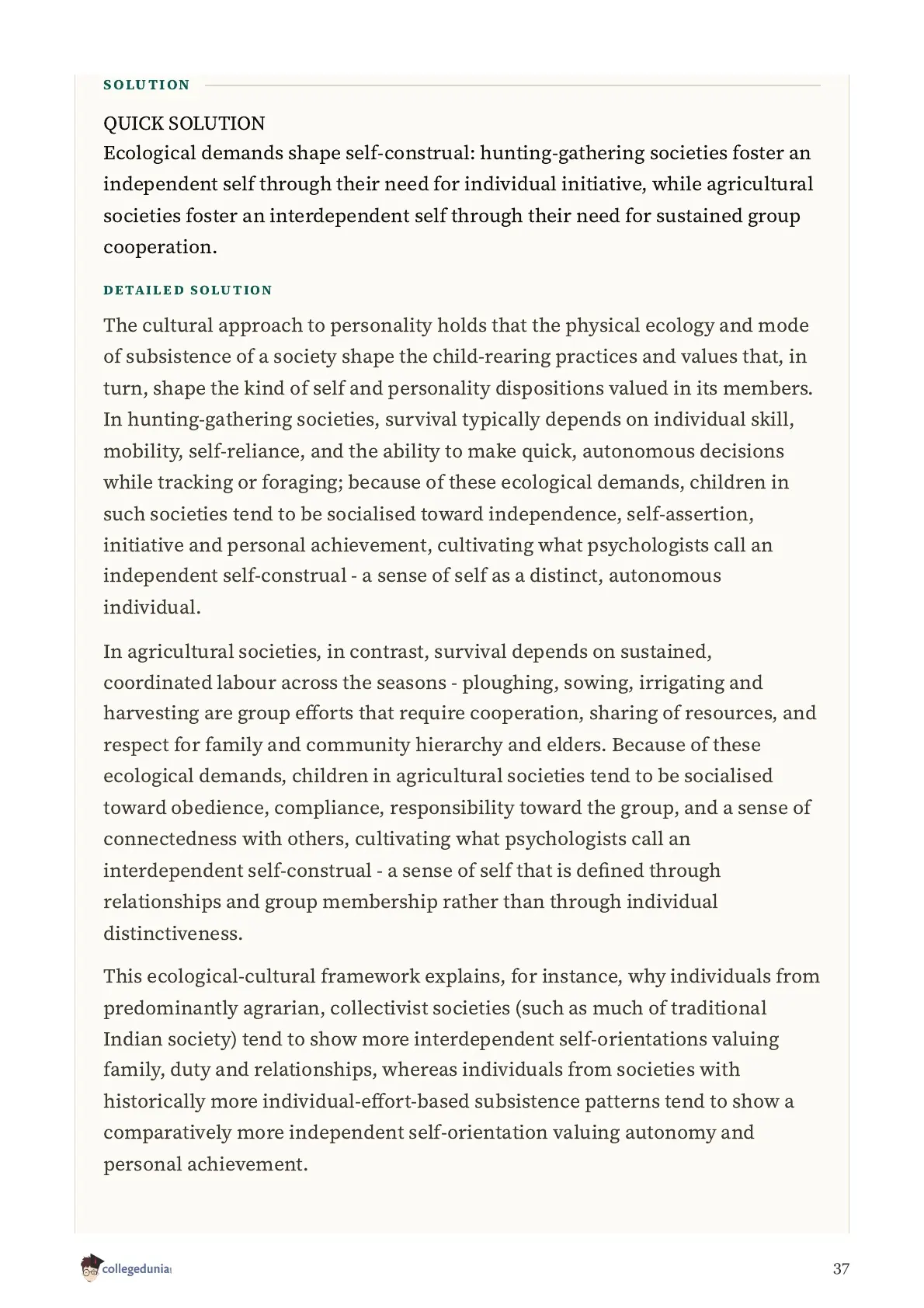 SOLUTION

QUICK SOLUTION
Ecological demands shape self-construal: hunting-gathering societies foster an independent self through their need for individual initiative, while agricultural societies foster an interdependent self through their need for sustained group cooperation.

DETAILED SOLUTION

The cultural approach to personality holds that the physical ecology and mode of subsistence of a society shape the child-rearing practices and values that, in turn, shape the kind of self and personality dispositions valued in its members. In hunting-gathering societies, survival typically depends on individual skill, mobility, self-reliance, and the ability to make quick, autonomous decisions while tracking or foraging; because of these ecological demands, children in such societies tend to be socialised toward independence, self-assertion, initiative and personal achievement, cultivating what psychologists call an independent self-construal - a sense of self as a distinct, autonomous individual.

In agricultural societies, in contrast, survival depends on sustained, coordinated labour across the seasons - ploughing, sowing, irrigating and harvesting are group efforts that require cooperation, sharing of resources, and respect for family and community hierarchy and elders. Because of these ecological demands, children in agricultural societies tend to be socialised toward obedience, compliance, responsibility toward the group, and a sense of connectedness with others, cultivating what psychologists call an interdependent self-construal - a sense of self that is defined through relationships and group membership rather than through individual distinctiveness.

This ecological-cultural framework explains, for instance, why individuals from predominantly agrarian, collectivist societies (such as much of traditional Indian society) tend to show more interdependent self-orientations valuing family, duty and relationships, whereas individuals from societies with historically more individual-effort-based subsistence patterns tend to show a comparatively more independent self-orientation valuing autonomy and personal achievement.

collegedunia

37